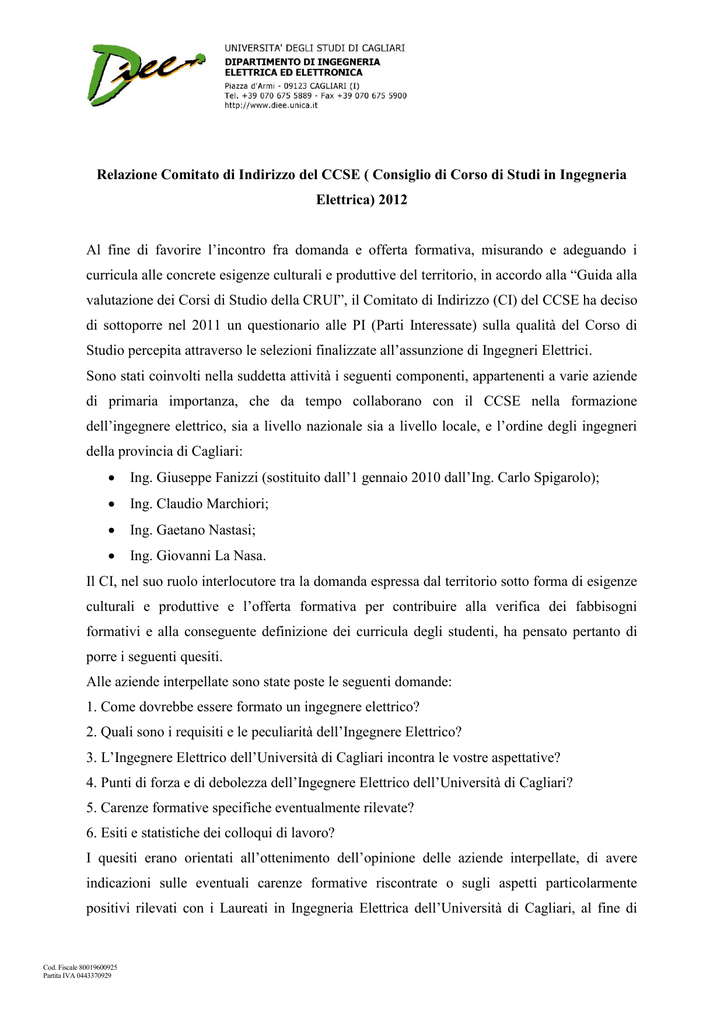 Diee

UNIVERSITA' DEGLI STUDI DI CAGLIARI
DIPARTIMENTO DI INGEGNERIA ELETTRICA ED ELETTRONICA
Piazza d'Armi - 09123 CAGLIARI (I)
Tel. +39 070 675 5889 - Fax +39 070 675 5900
http://www.diee.unica.it

Relazione Comitato di Indirizzo del CCSE ( Consiglio di Corso di Studi in Ingegneria Elettrica) 2012

Al fine di favorire l'incontro fra domanda e offerta formativa, misurando e adeguando i curricula alle concrete esigenze culturali e produttive del territorio, in accordo alla "Guida alla valutazione dei Corsi di Studio della CRUI", il Comitato di Indirizzo (CI) del CCSE ha deciso di sottoporre nel 2011 un questionario alle PI (Parti Interessate) sulla qualità del Corso di Studio percepita attraverso le selezioni finalizzate all'assunzione di Ingegneri Elettrici.
Sono stati coinvolti nella suddetta attività i seguenti componenti, appartenenti a varie aziende di primaria importanza, che da tempo collaborano con il CCSE nella formazione dell'ingegnere elettrico, sia a livello nazionale sia a livello locale, e l'ordine degli ingegneri della provincia di Cagliari:
• Ing. Giuseppe Fanizzi (sostituito dall'1 gennaio 2010 dall'Ing. Carlo Spigarolo);
• Ing. Claudio Marchiori;
• Ing. Gaetano Nastasi;
• Ing. Giovanni La Nasa.
Il CI, nel suo ruolo interlocutore tra la domanda espressa dal territorio sotto forma di esigenze culturali e produttive e l'offerta formativa per contribuire alla verifica dei fabbisogni formativi e alla conseguente definizione dei curricula degli studenti, ha pensato pertanto di porre i seguenti quesiti.
Alle aziende interpellate sono state poste le seguenti domande:
1. Come dovrebbe essere formato un ingegnere elettrico?
2. Quali sono i requisiti e le peculiarità dell'Ingegnere Elettrico?
3. L'Ingegnere Elettrico dell'Università di Cagliari incontra le vostre aspettative?
4. Punti di forza e di debolezza dell'Ingegnere Elettrico dell'Università di Cagliari?
5. Carenze formative specifiche eventualmente rilevate?
6. Esiti e statistiche dei colloqui di lavoro?
I quesiti erano orientati all'ottenimento dell'opinione delle aziende interpellate, di avere indicazioni sulle eventuali carenze formative riscontrate o sugli aspetti particolarmente positivi rilevati con i Laureati in Ingegneria Elettrica dell'Università di Cagliari, al fine di

Cod. Fiscale 80019600925
Partita IVA 0443370929